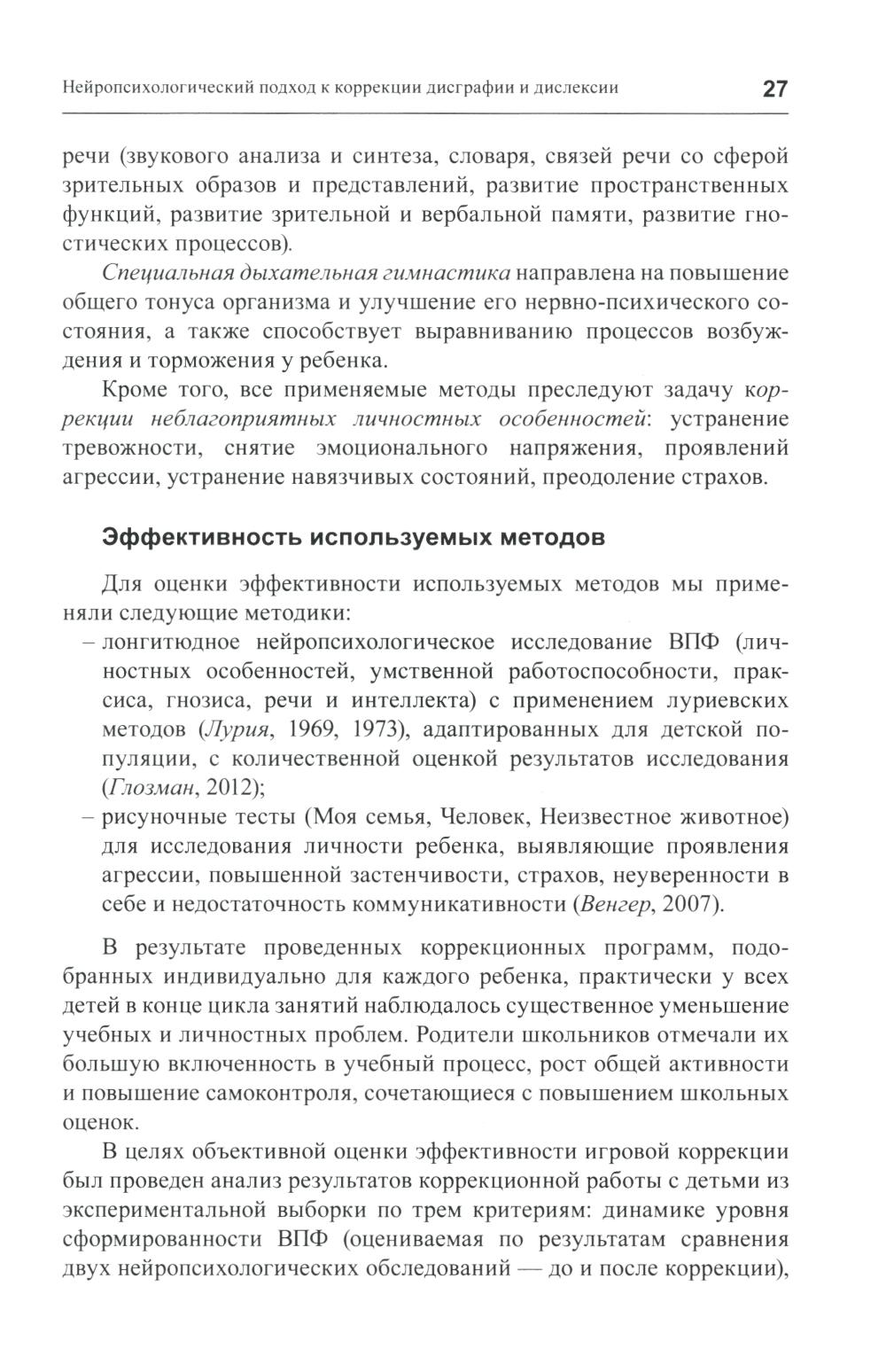 Нейропсихологический подход к коррекции дисграфии и дислексии 27

речи (звукового анализа и синтеза, словаря, связей речи со сферой зрительных образов и представлений, развитие пространственных функций, развитие зрительной и вербальной памяти, развитие гностических процессов).

Специальная дыхательная гимнастика направлена на повышение общего тонуса организма и улучшение его нервно-психического состояния, а также способствует выравниванию процессов возбуждения и торможения у ребенка.

Кроме того, все применяемые методы преследуют задачу коррекции неблагоприятных личностных особенностей: устранение тревожности, снятие эмоционального напряжения, проявлений агрессии, устранение навязчивых состояний, преодоление страхов.

Эффективность используемых методов

Для оценки эффективности используемых методов мы применяли следующие методики:
– лонгитюдное нейропсихологическое исследование ВПФ (личностных особенностей, умственной работоспособности, праксиса, гнозиса, речи и интеллекта) с применением луриевских методов (Лурия, 1969, 1973), адаптированных для детской популяции, с количественной оценкой результатов исследования (Глозман, 2012);
– рисуночные тесты (Моя семья, Человек, Неизвестное животное) для исследования личности ребенка, выявляющие проявления агрессии, повышенной застенчивости, страхов, неуверенности в себе и недостаточность коммуникативности (Венгер, 2007).

В результате проведенных коррекционных программ, подобранных индивидуально для каждого ребенка, практически у всех детей в конце цикла занятий наблюдалось существенное уменьшение учебных и личностных проблем. Родители школьников отмечали их большую включенность в учебный процесс, рост общей активности и повышение самоконтроля, сочетающиеся с повышением школьных оценок.

В целях объективной оценки эффективности игровой коррекции был проведен анализ результатов коррекционной работы с детьми из экспериментальной выборки по трем критериям: динамике уровня сформированности ВПФ (оцениваемая по результатам сравнения двух нейропсихологических обследований — до и после коррекции),